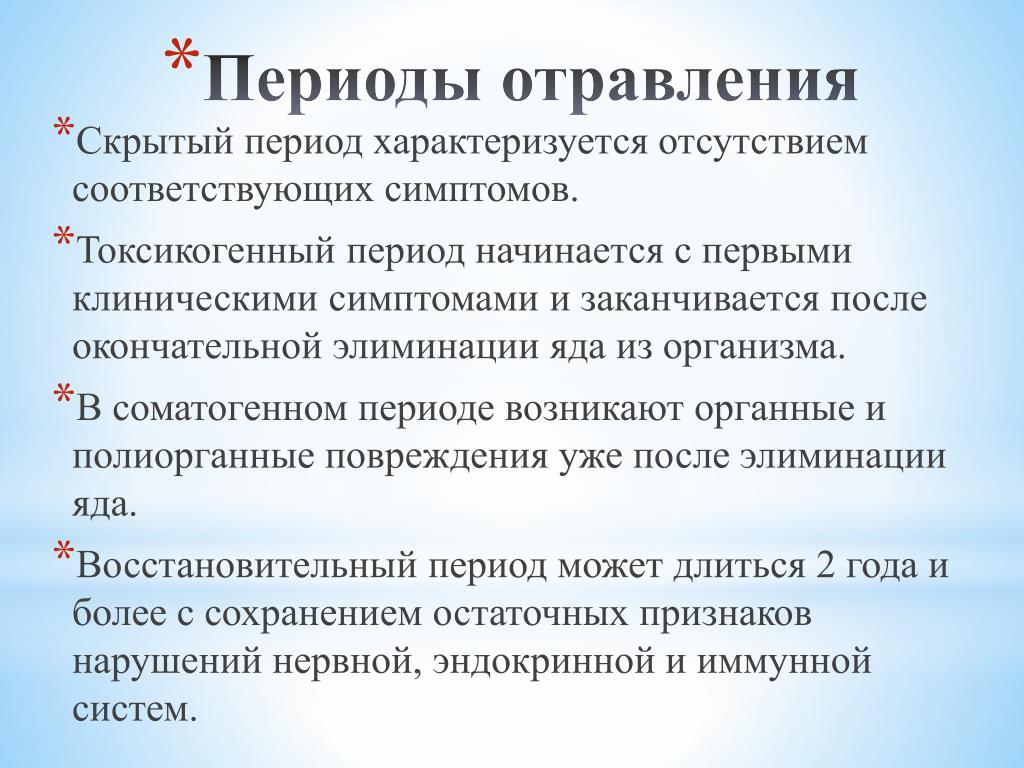 *Периоды отравления

*Скрытый период характеризуется отсутствием соответствующих симптомов.

*Токсикогенный период начинается с первыми клиническими симптомами и заканчивается после окончательной элиминации яда из организма.

*В соматогенном периоде возникают органные и полиорганные повреждения уже после элиминации яда.

*Восстановительный период может длиться 2 года и более с сохранением остаточных признаков нарушений нервной, эндокринной и иммунной систем.